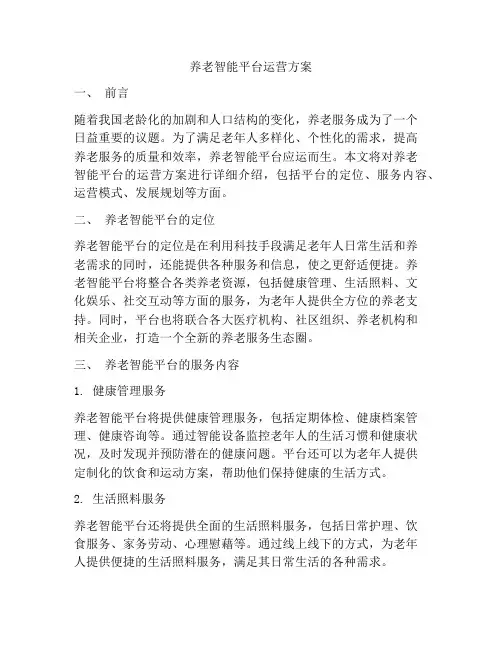 养老智能平台运营方案

一、 前言

随着我国老龄化的加剧和人口结构的变化，养老服务成为了一个日益重要的议题。为了满足老年人多样化、个性化的需求，提高养老服务的质量和效率，养老智能平台应运而生。本文将对养老智能平台的运营方案进行详细介绍，包括平台的定位、服务内容、运营模式、发展规划等方面。

二、 养老智能平台的定位

养老智能平台的定位是在利用科技手段满足老年人日常生活和养老需求的同时，还能提供各种服务和信息，使之更舒适便捷。养老智能平台将整合各类养老资源，包括健康管理、生活照料、文化娱乐、社交互动等方面的服务，为老年人提供全方位的养老支持。同时，平台也将联合各大医疗机构、社区组织、养老机构和相关企业，打造一个全新的养老服务生态圈。

三、 养老智能平台的服务内容

1. 健康管理服务

养老智能平台将提供健康管理服务，包括定期体检、健康档案管理、健康咨询等。通过智能设备监控老年人的生活习惯和健康状况，及时发现并预防潜在的健康问题。平台还可以为老年人提供定制化的饮食和运动方案，帮助他们保持健康的生活方式。

2. 生活照料服务

养老智能平台还将提供全面的生活照料服务，包括日常护理、饮食服务、家务劳动、心理慰藉等。通过线上线下的方式，为老年人提供便捷的生活照料服务，满足其日常生活的各种需求。